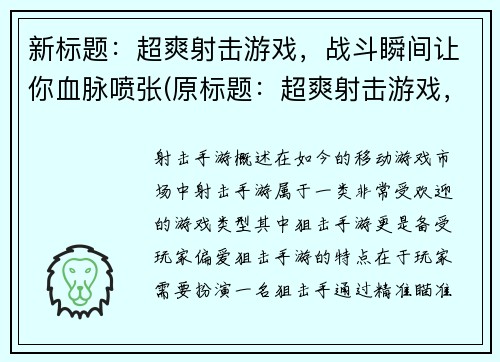 新标题：超爽射击游戏，战斗瞬间让你血脉喷张(原标题：超爽射击游戏，

射击手游概述在如今的移动游戏市场中射击手游属于一类非常受欢迎的游戏类型其中狙击手游更是备受玩家偏爱狙击手游的特点在于玩家需要扮演一名狙击手通过精准瞄准